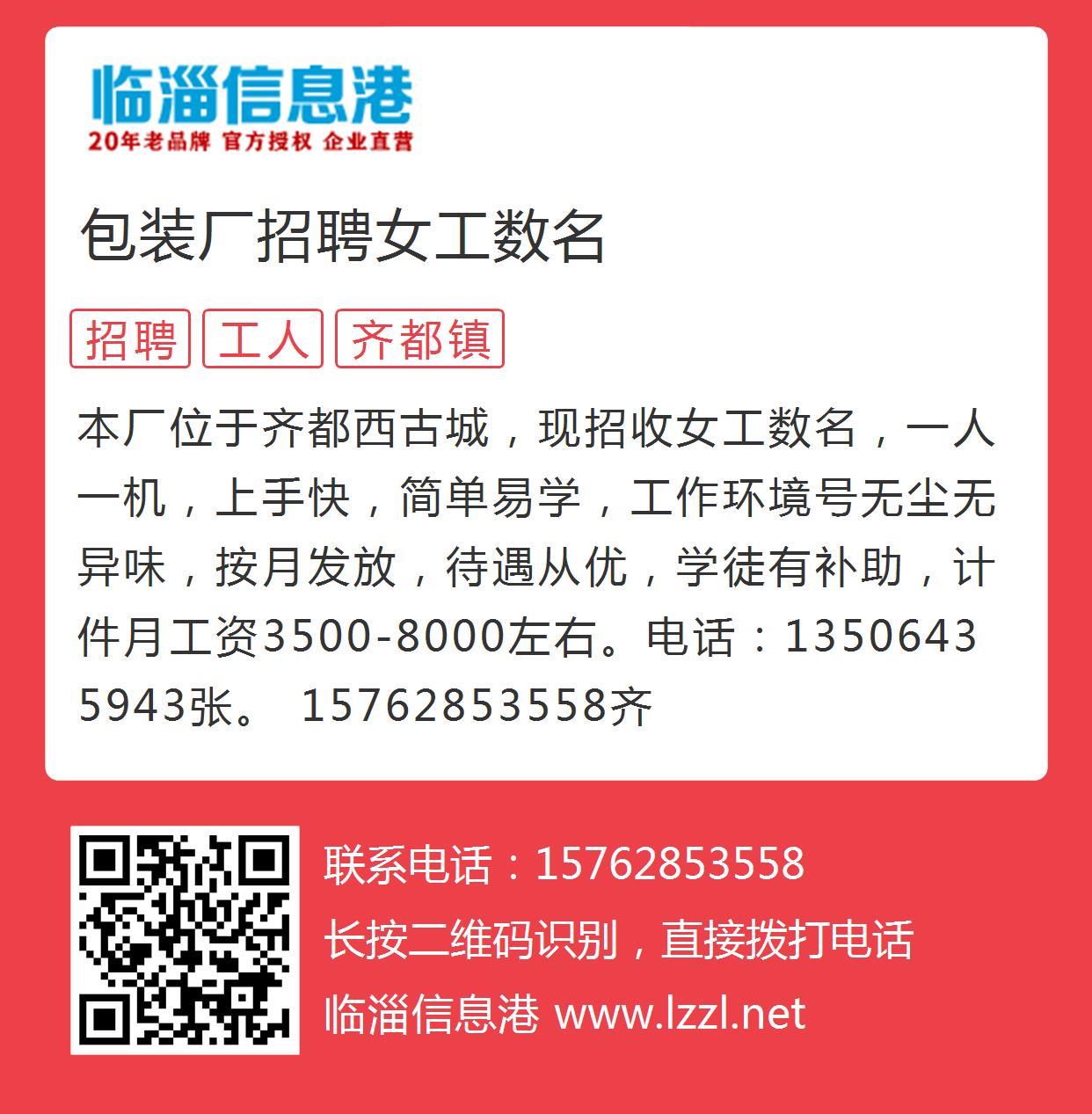 临淄信息港
20年老品牌 官方授权 企业直营

包装厂招聘女工数名

招聘 工人 齐都镇

本厂位于齐都西古城，现招收女工数名，一人一机，上手快，简单易学，工作环境号无尘无异味，按月发放，待遇从优，学徒有补助，计件月工资3500-8000左右。电话：13506435943张。 15762853558齐

联系电话：15762853558
长按二维码识别，直接拨打电话
临淄信息港 www.lzzl.net